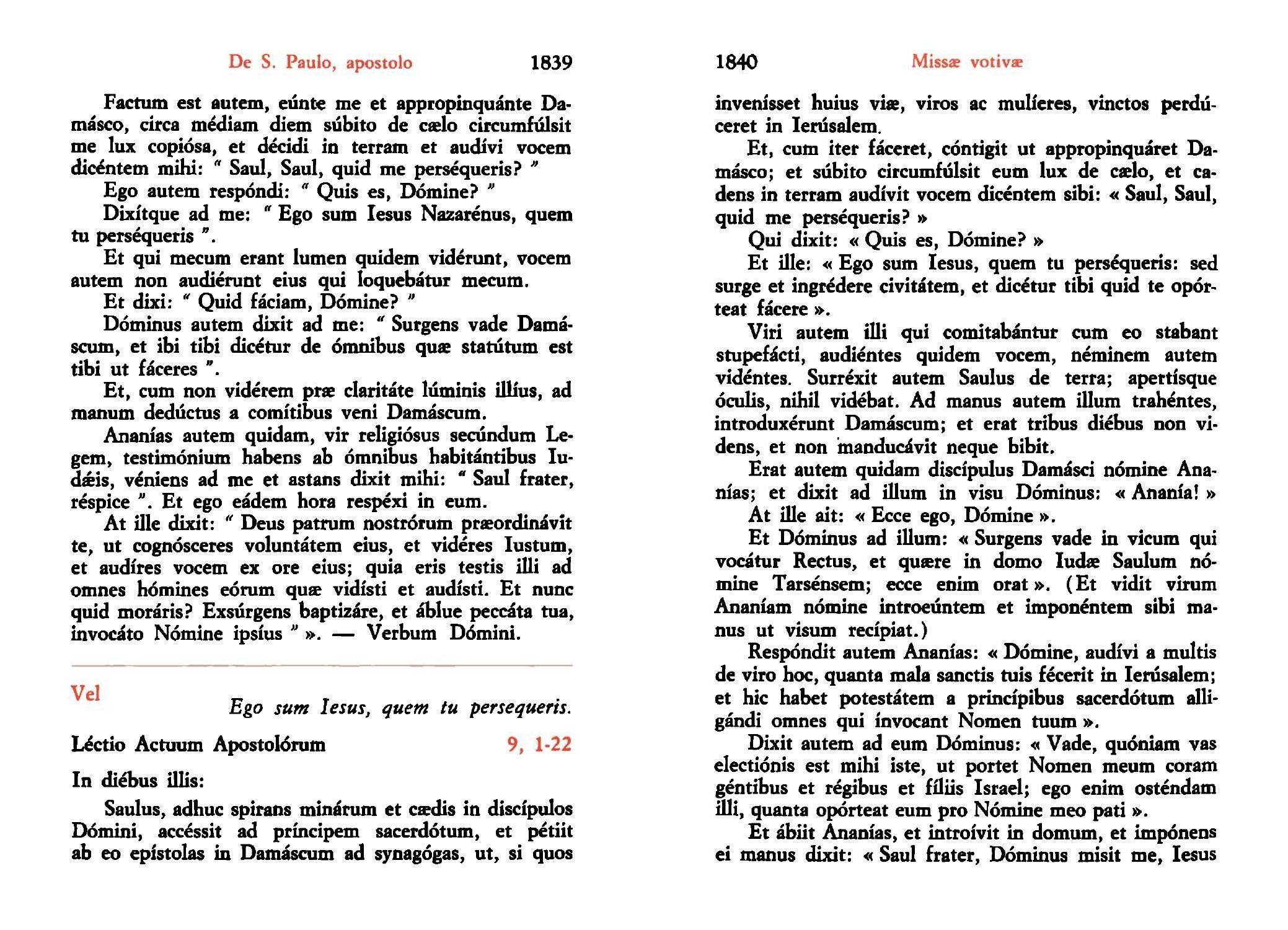 De S. Paulo, apostolo 1839

Factum est autem, eúnte me et appropinquánte Damásco, circa médiam diem súbito de cælo circumfúlsit me lux copiósa, et décidi in terram et audívi vocem dicéntem mihi: " Saul, Saul, quid me perséqueris? "

Ego autem respóndi: " Quis es, Dómine? "

Dixítque ad me: " Ego sum Iesus Nazarénus, quem tu perséqueris ".

Et qui mecum erant lumen quidem vidérunt, vocem autem non audiérunt eius qui loquebátur mecum.

Et dixi: " Quid fáciam, Dómine? "

Dóminus autem dixit ad me: " Surgens vade Damáscum, et ibi tibi dicétur de ómnibus quæ statútum est tibi ut fáceres ".

Et, cum non vidérem præ claritáte lúminis illíus, ad manum dedúctus a comítibus veni Damáscum.

Ananías autem quidam, vir religiósus secúndum Legem, testimónium habens ab ómnibus habitántibus Iudǽis, véniens ad me et astans dixit mihi: " Saul frater, réspice ". Et ego eádem hora respéxi in eum.

At ille dixit: " Deus patrum nostrórum præordinávit te, ut cognósceres voluntátem eius, et vidéres Iustum, et audíres vocem ex ore eius; quia eris testis illi ad omnes hómines eórum quæ vidísti et audísti. Et nunc quid moráris? Exsúrgens baptizáre, et áblue peccáta tua, invocáto Nómine ipsíus " ». — Verbum Dómini.

Vel

Ego sum Iesus, quem tu persequeris.

Léctio Actuum Apostolórum 9, 1-22

In diébus illis:

Saulus, adhuc spirans minárum et cædis in discípulos Dómini, accéssit ad príncipem sacerdótum, et pétiit ab eo epístolas in Damáscum ad synagógas, ut, si quos

1840 Missæ votivæ

invenísset huius viæ, viros ac mulíeres, vinctos perdúceret in Ierúsalem.

Et, cum iter fáceret, cóntigit ut appropinquáret Damásco; et súbito circumfúlsit eum lux de cælo, et cadens in terram audívit vocem dicéntem sibi: « Saul, Saul, quid me perséqueris? »

Qui dixit: « Quis es, Dómine? »

Et ille: « Ego sum Iesus, quem tu perséqueris: sed surge et ingrédere civitátem, et dicétur tibi quid te opórteat fácere ».

Viri autem illi qui comitabántur cum eo stabant stupefácti, audiéntes quidem vocem, néminem autem vidéntes. Surréxit autem Saulus de terra; apertísque óculis, nihil vidébat. Ad manus autem illum trahéntes, introduxérunt Damáscum; et erat tribus diébus non videns, et non manducávit neque bibit.

Erat autem quidam discípulus Damásci nómine Ananías; et dixit ad illum in visu Dóminus: « Ananía! »

At ille ait: « Ecce ego, Dómine ».

Et Dóminus ad illum: « Surgens vade in vicum qui vocátur Rectus, et quære in domo Iudæ Saulum nómine Tarsénsem; ecce enim orat ». (Et vidit virum Ananíam nómine introeúntem et imponéntem sibi manus ut visum recípiat.)

Respóndit autem Ananías: « Dómine, audívi a multis de viro hoc, quanta mala sanctis tuis fécerit in Ierúsalem; et hic habet potestátem a princípibus sacerdótum alligándi omnes qui ínvocant Nomen tuum ».

Dixit autem ad eum Dóminus: « Vade, quóniam vas electiónis est mihi iste, ut portet Nomen meum coram géntibus et régibus et fíliis Israel; ego enim osténdam illi, quanta opórteat eum pro Nómine meo pati ».

Et ábiit Ananías, et introívit in domum, et impónens ei manus dixit: « Saul frater, Dóminus misit me, Iesus